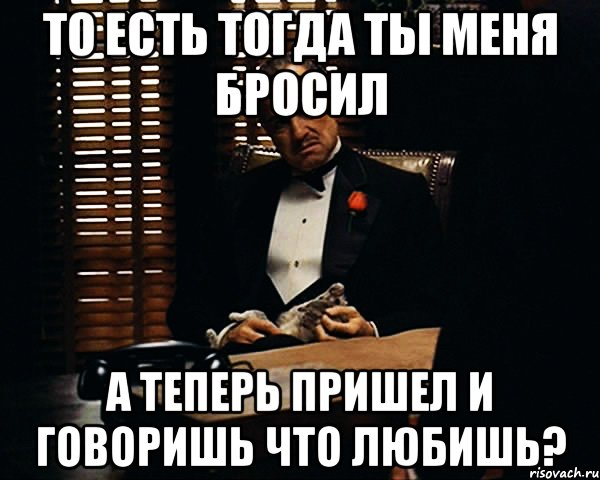 ТО ЕСТЬ ТОГДА ТЫ МЕНЯ БРОСИЛ

А ТЕПЕРЬ ПРИШЕЛ И ГОВОРИШЬ ЧТО ЛЮБИШЬ?

risovach.ru